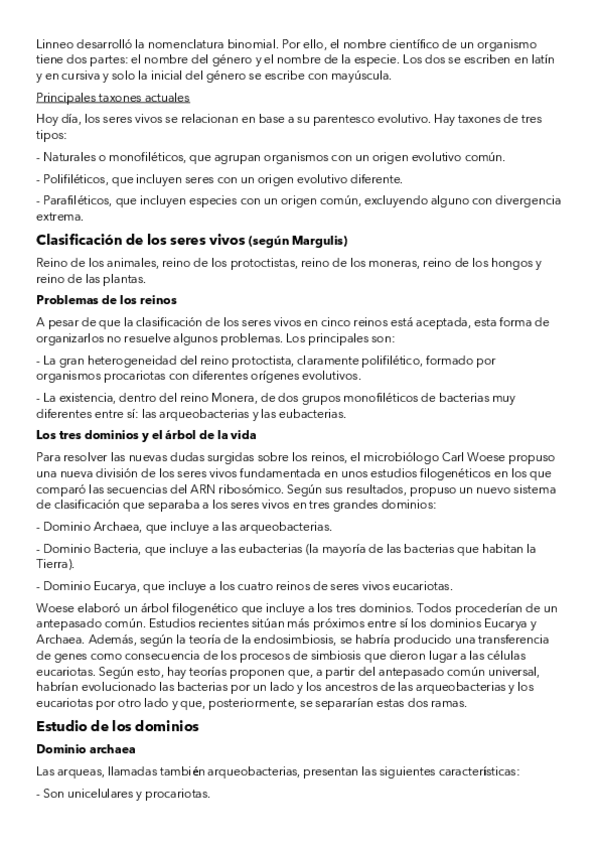 Linneo desarrolló la nomenclatura binomial. Por ello, el nombre científico de un organismo tiene dos partes: el nombre del género y el nombre de la especie. Los dos se escriben en latín y en cursiva y solo la inicial del género se escribe con mayúscula.

Principales taxones actuales

Hoy día, los seres vivos se relacionan en base a su parentesco evolutivo. Hay taxones de tres tipos:

- Naturales o monofiléticos, que agrupan organismos con un origen evolutivo común.

- Polifiléticos, que incluyen seres con un origen evolutivo diferente.

- Parafiléticos, que incluyen especies con un origen común, excluyendo alguno con divergencia extrema.

Clasificación de los seres vivos (según Margulis)

Reino de los animales, reino de los protoctistas, reino de los moneras, reino de los hongos y reino de las plantas.

Problemas de los reinos

A pesar de que la clasificación de los seres vivos en cinco reinos está aceptada, esta forma de organizarlos no resuelve algunos problemas. Los principales son:

- La gran heterogeneidad del reino protoctista, claramente polifilético, formado por organismos procariotas con diferentes orígenes evolutivos.

- La existencia, dentro del reino Monera, de dos grupos monofiléticos de bacterias muy diferentes entre sí: las arqueobacterias y las eubacterias.

Los tres dominios y el árbol de la vida

Para resolver las nuevas dudas surgidas sobre los reinos, el microbiólogo Carl Woese propuso una nueva división de los seres vivos fundamentada en unos estudios filogenéticos en los que comparó las secuencias del ARN ribosómico. Según sus resultados, propuso un nuevo sistema de clasificación que separaba a los seres vivos en tres grandes dominios:

- Dominio Archaea, que incluye a las arqueobacterias.

- Dominio Bacteria, que incluye a las eubacterias (la mayoría de las bacterias que habitan la Tierra).

- Dominio Eucarya, que incluye a los cuatro reinos de seres vivos eucariotas.

Woese elaboró un árbol filogenético que incluye a los tres dominios. Todos procederían de un antepasado común. Estudios recientes sitúan más próximos entre sí los dominios Eucarya y Archaea. Además, según la teoría de la endosimbiosis, se habría producido una transferencia de genes como consecuencia de los procesos de simbiosis que dieron lugar a las células eucariotas. Según esto, hay teorías proponen que, a partir del antepasado común universal, habrían evolucionado las bacterias por un lado y los ancestros de las arqueobacterias y los eucariotas por otro lado y que, posteriormente, se separarían estas dos ramas.

Estudio de los dominios

Dominio archaea

Las arqueas, llamadas también arqueobacterias, presentan las siguientes características:

- Son unicelulares y procariotas.